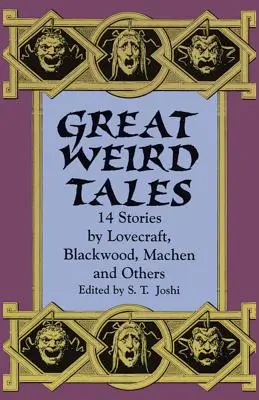 GREAT WEIRD TALES

14 Stories by Lovecraft, Blackwood, Machen and Others

Edited by S. T. Joshi